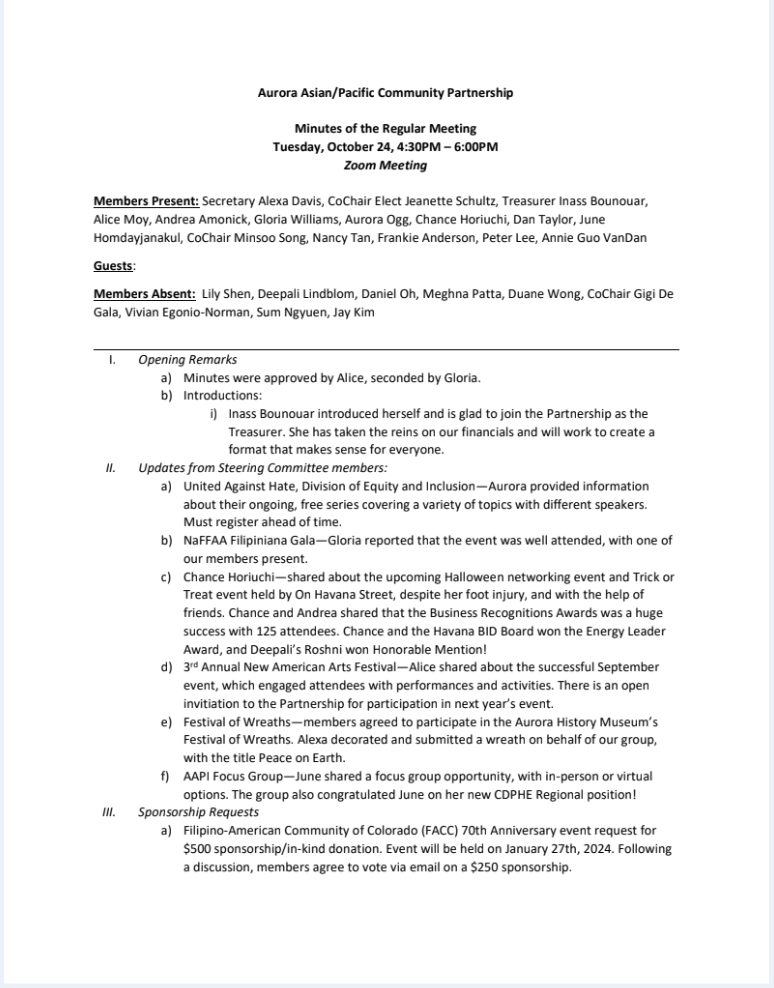 Aurora Asian/Pacific Community Partnership

Minutes of the Regular Meeting
Tuesday, October 24, 4:30PM – 6:00PM
Zoom Meeting

Members Present: Secretary Alexa Davis, CoChair Elect Jeanette Schultz, Treasurer Inass Bounouar, Alice Moy, Andrea Amonick, Gloria Williams, Aurora Ogg, Chance Horiuchi, Dan Taylor, June Homdayjanakul, CoChair Minsoo Song, Nancy Tan, Frankie Anderson, Peter Lee, Annie Guo VanDan

Guests:

Members Absent: Lily Shen, Deepali Lindblom, Daniel Oh, Meghna Patta, Duane Wong, CoChair Gigi De Gala, Vivian Egonio-Norman, Sum Ngyuen, Jay Kim

I. Opening Remarks
a) Minutes were approved by Alice, seconded by Gloria.
b) Introductions:
i) Inass Bounouar introduced herself and is glad to join the Partnership as the Treasurer. She has taken the reins on our financials and will work to create a format that makes sense for everyone.

II. Updates from Steering Committee members:
a) United Against Hate, Division of Equity and Inclusion—Aurora provided information about their ongoing, free series covering a variety of topics with different speakers. Must register ahead of time.
b) NaFFAA Filipiniana Gala—Gloria reported that the event was well attended, with one of our members present.
c) Chance Horiuchi—shared about the upcoming Halloween networking event and Trick or Treat event held by On Havana Street, despite her foot injury, and with the help of friends. Chance and Andrea shared that the Business Recognitions Awards was a huge success with 125 attendees. Chance and the Havana BID Board won the Energy Leader Award, and Deepali's Roshni won Honorable Mention!
d) 3rd Annual New American Arts Festival—Alice shared about the successful September event, which engaged attendees with performances and activities. There is an open invitiation to the Partnership for participation in next year's event.
e) Festival of Wreaths—members agreed to participate in the Aurora History Museum's Festival of Wreaths. Alexa decorated and submitted a wreath on behalf of our group, with the title Peace on Earth.
f) AAPI Focus Group—June shared a focus group opportunity, with in-person or virtual options. The group also congratulated June on her new CDPHE Regional position!

III. Sponsorship Requests
a) Filipino-American Community of Colorado (FACC) 70th Anniversary event request for $500 sponsorship/in-kind donation. Event will be held on January 27th, 2024. Following a discussion, members agree to vote via email on a $250 sponsorship.